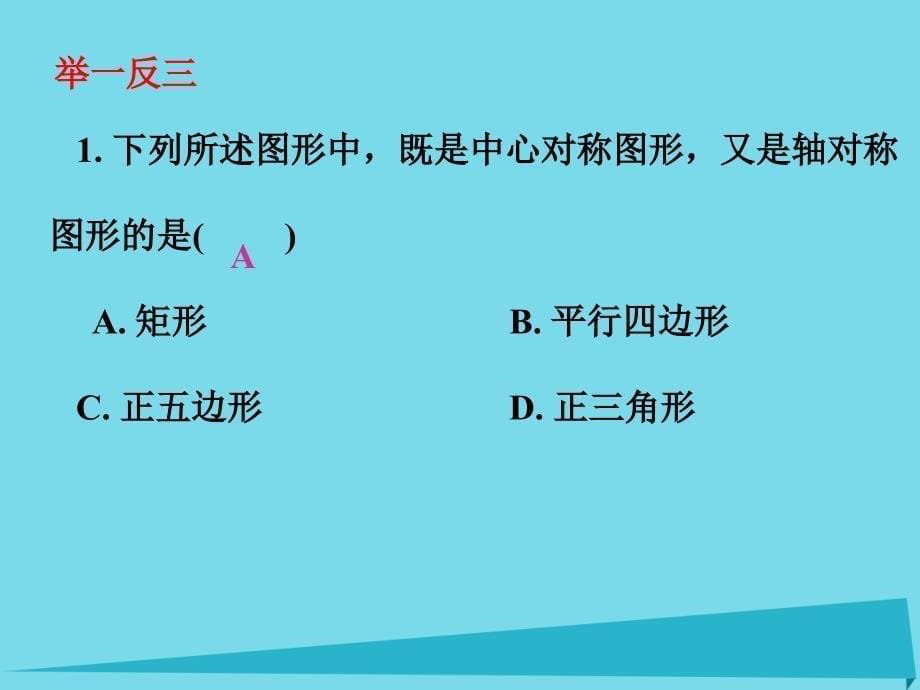 举一反三

1. 下列所述图形中，既是中心对称图形，又是轴对称图形的是( A )

A. 矩形

B. 平行四边形

C. 正五边形

D. 正三角形